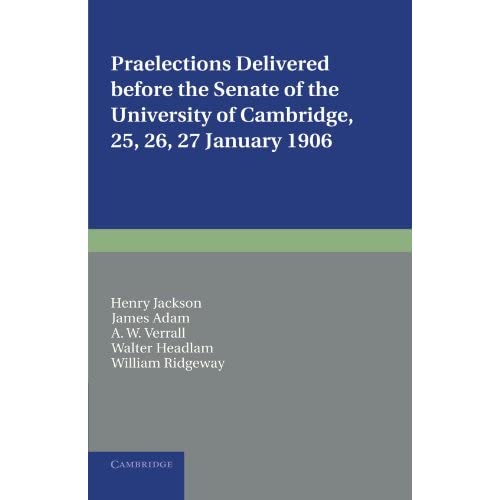 Praelections Delivered before the Senate of the University of Cambridge, 25, 26, 27 January 1906

Henry Jackson
James Adam
A. W. Verrall
Walter Headlam
William Ridgeway

CAMBRIDGE